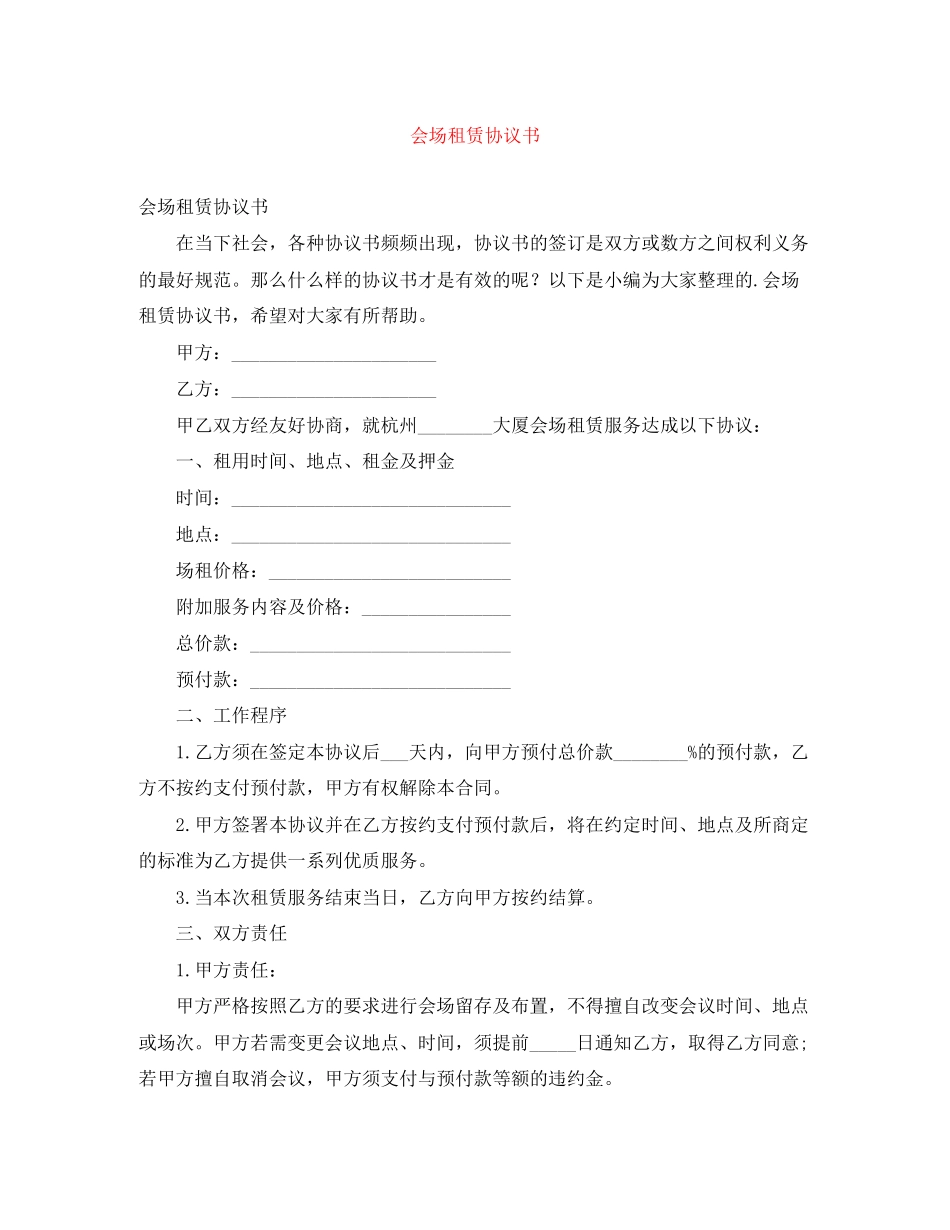 会场租赁协议书

会场租赁协议书

在当下社会，各种协议书频频出现，协议书的签订是双方或数方之间权利义务的最好规范。那么什么样的协议书才是有效的呢？以下是小编为大家整理的.会场租赁协议书，希望对大家有所帮助。

甲方：______________________

乙方：______________________

甲乙双方经友好协商，就杭州________大厦会场租赁服务达成以下协议：

一、租用时间、地点、租金及押金

时间：______________________________

地点：______________________________

场租价格：__________________________

附加服务内容及价格：________________

总价款：____________________________

预付款：____________________________

二、工作程序

1.乙方须在签定本协议后___天内，向甲方预付总价款________%的预付款，乙方不按约支付预付款，甲方有权解除本合同。

2.甲方签署本协议并在乙方按约支付预付款后，将在约定时间、地点及所商定的标准为乙方提供一系列优质服务。

3.当本次租赁服务结束当日，乙方向甲方按约结算。

三、双方责任

1.甲方责任：

甲方严格按照乙方的要求进行会场留存及布置，不得擅自改变会议时间、地点或场次。甲方若需变更会议地点、时间，须提前_____日通知乙方，取得乙方同意;若甲方擅自取消会议，甲方须支付与预付款等额的违约金。